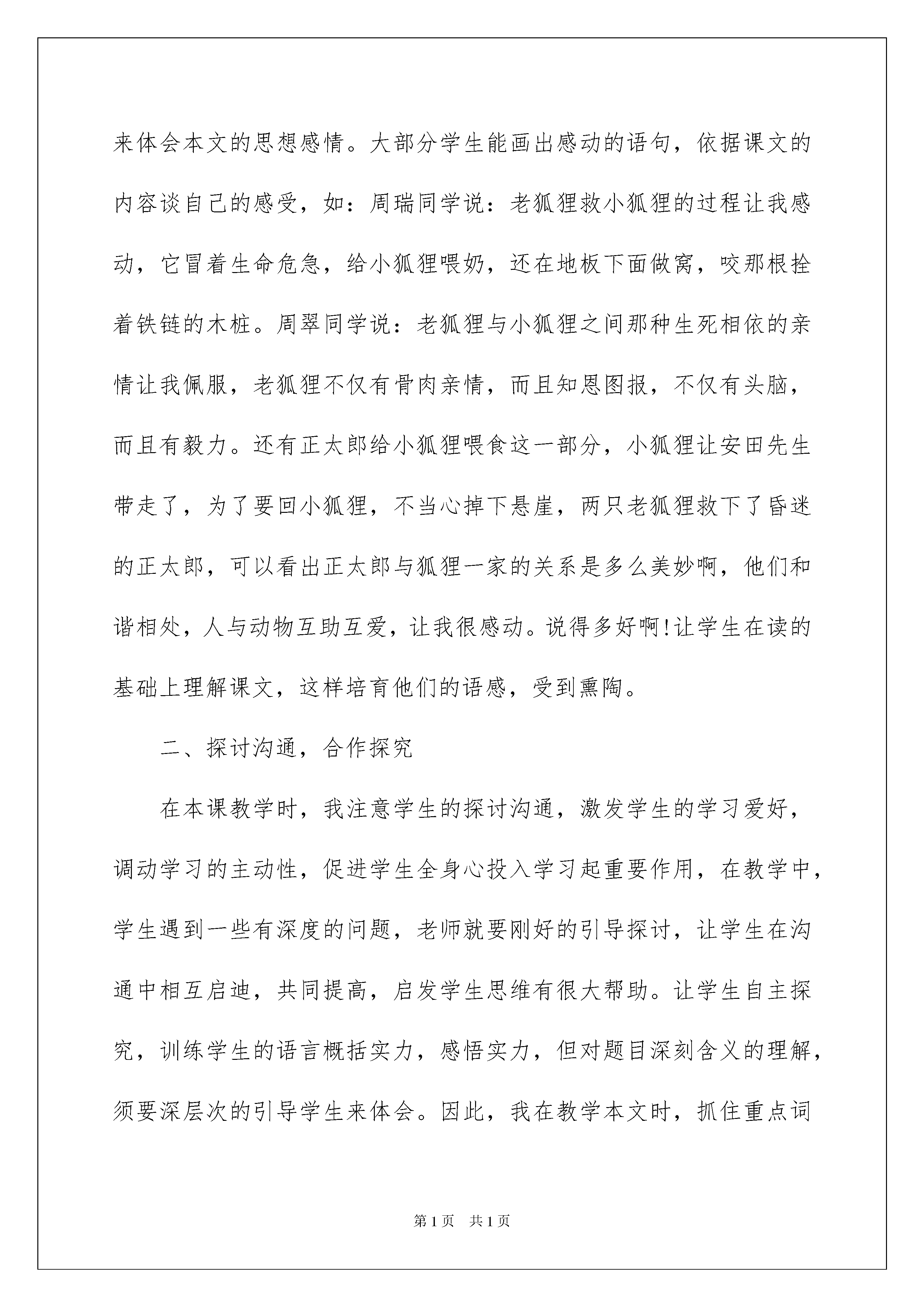 来体会本文的思想感情。大部分学生能画出感动的语句，依据课文的内容谈自己的感受，如：周瑞同学说：老狐狸救小狐狸的过程让我感动，它冒着生命危急，给小狐狸喂奶，还在地板下面做窝，咬那根拴着铁链的木桩。周翠同学说：老狐狸与小狐狸之间那种生死相依的亲情让我佩服，老狐狸不仅有骨肉亲情，而且知恩图报，不仅有头脑，而且有毅力。还有正太郎给小狐狸喂食这一部分，小狐狸让安田先生带走了，为了要回小狐狸，不当心掉下悬崖，两只老狐狸救下了昏迷的正太郎，可以看出正太郎与狐狸一家的关系是多么美妙啊，他们和谐相处，人与动物互助互爱，让我很感动。说得多好啊!让学生在读的基础上理解课文，这样培育他们的语感，受到熏陶。

二、探讨沟通，合作探究

在本课教学时，我注意学生的探讨沟通，激发学生的学习爱好，调动学习的主动性，促进学生全身心投入学习起重要作用，在教学中，学生遇到一些有深度的问题，老师就要刚好的引导探讨，让学生在沟通中相互启迪，共同提高，启发学生思维有很大帮助。让学生自主探究，训练学生的语言概括实力，感悟实力，但对题目深刻含义的理解，须要深层次的引导学生来体会。因此，我在教学本文时，抓住重点词

第1页 共1页